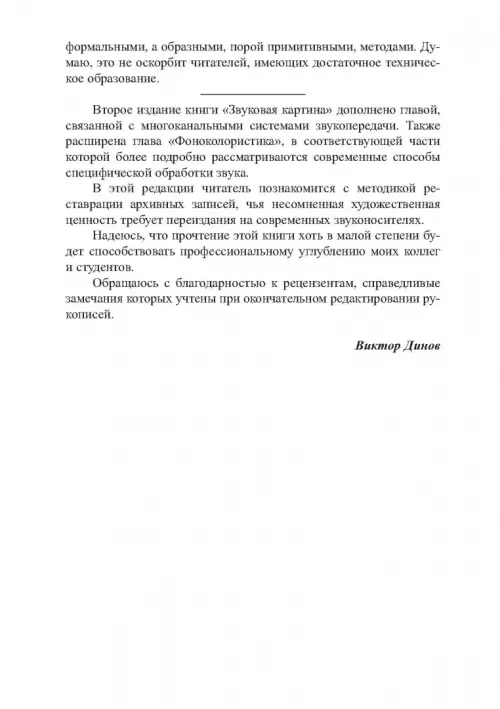 формальными, а образными, порой примитивными, методами. Думаю, это не оскорбит читателей, имеющих достаточное техническое образование.

Второе издание книги «Звуковая картина» дополнено главой, связанной с многоканальными системами звукопередачи. Также расширена глава «Фоноколористика», в соответствующей части которой более подробно рассматриваются современные способы специфической обработки звука.

В этой редакции читатель познакомится с методикой реставрации архивных записей, чья несомненная художественная ценность требует переиздания на современных звуконосителях.

Надеюсь, что прочтение этой книги хоть в малой степени будет способствовать профессиональному углублению моих коллег и студентов.

Обращаюсь с благодарностью к рецензентам, справедливые замечания которых учтены при окончательном редактировании рукописей.

Виктор Динов